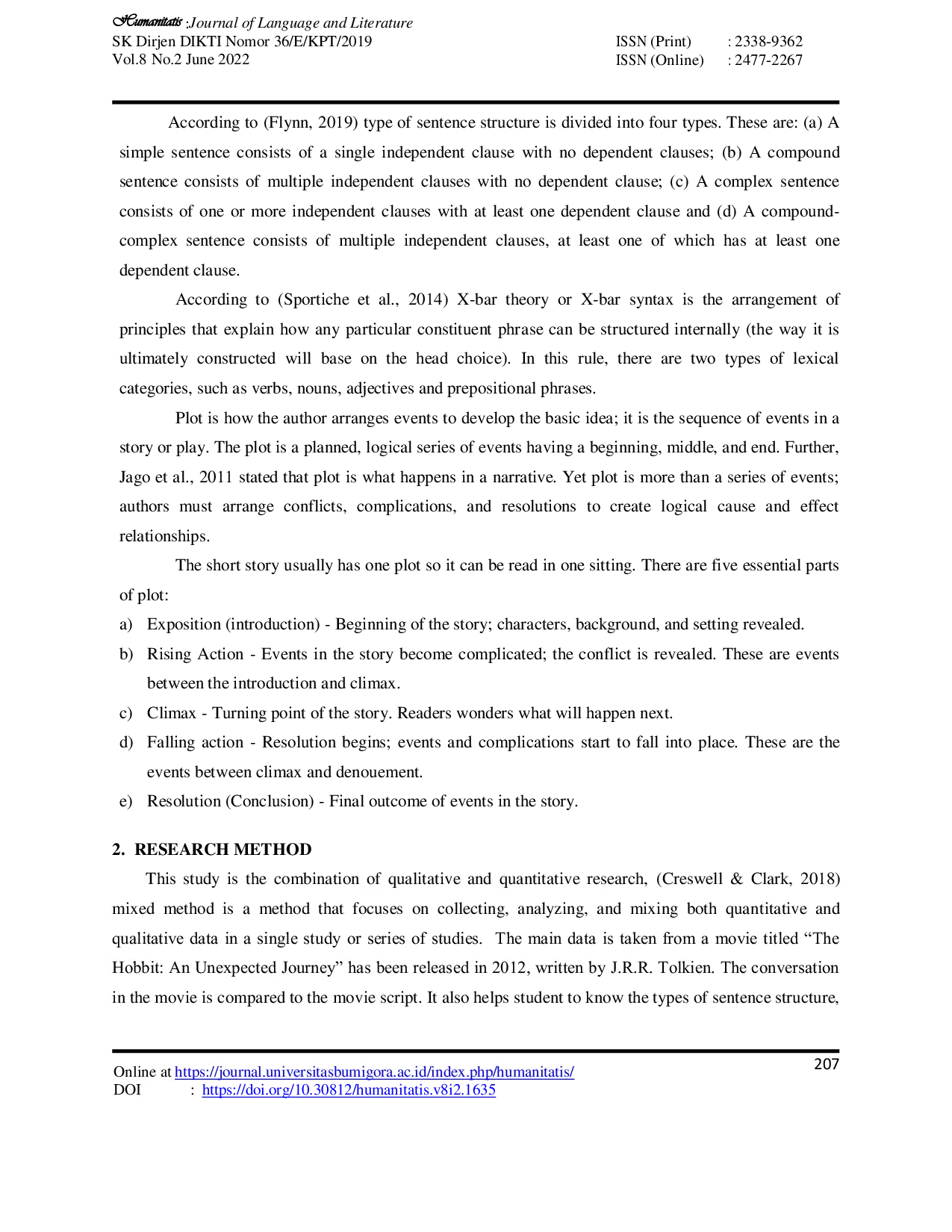 Humanitatis :Journal of Language and Literature
SK Dirjen DIKTI Nomor 36/E/KPT/2019
Vol.8 No.2 June 2022

ISSN (Print) : 2338-9362
ISSN (Online) : 2477-2267

According to (Flynn, 2019) type of sentence structure is divided into four types. These are: (a) A simple sentence consists of a single independent clause with no dependent clauses; (b) A compound sentence consists of multiple independent clauses with no dependent clause; (c) A complex sentence consists of one or more independent clauses with at least one dependent clause and (d) A compound-complex sentence consists of multiple independent clauses, at least one of which has at least one dependent clause.

According to (Sportiche et al., 2014) X-bar theory or X-bar syntax is the arrangement of principles that explain how any particular constituent phrase can be structured internally (the way it is ultimately constructed will base on the head choice). In this rule, there are two types of lexical categories, such as verbs, nouns, adjectives and prepositional phrases.

Plot is how the author arranges events to develop the basic idea; it is the sequence of events in a story or play. The plot is a planned, logical series of events having a beginning, middle, and end. Further, Jago et al., 2011 stated that plot is what happens in a narrative. Yet plot is more than a series of events; authors must arrange conflicts, complications, and resolutions to create logical cause and effect relationships.

The short story usually has one plot so it can be read in one sitting. There are five essential parts of plot:
a) Exposition (introduction) - Beginning of the story; characters, background, and setting revealed.
b) Rising Action - Events in the story become complicated; the conflict is revealed. These are events between the introduction and climax.
c) Climax - Turning point of the story. Readers wonders what will happen next.
d) Falling action - Resolution begins; events and complications start to fall into place. These are the events between climax and denouement.
e) Resolution (Conclusion) - Final outcome of events in the story.

2. RESEARCH METHOD
This study is the combination of qualitative and quantitative research, (Creswell & Clark, 2018) mixed method is a method that focuses on collecting, analyzing, and mixing both quantitative and qualitative data in a single study or series of studies. The main data is taken from a movie titled “The Hobbit: An Unexpected Journey” has been released in 2012, written by J.R.R. Tolkien. The conversation in the movie is compared to the movie script. It also helps student to know the types of sentence structure,

207
Online at https://journal.universitasbumigora.ac.id/index.php/humanitatis/
DOI : https://doi.org/10.30812/humanitatis.v8i2.1635